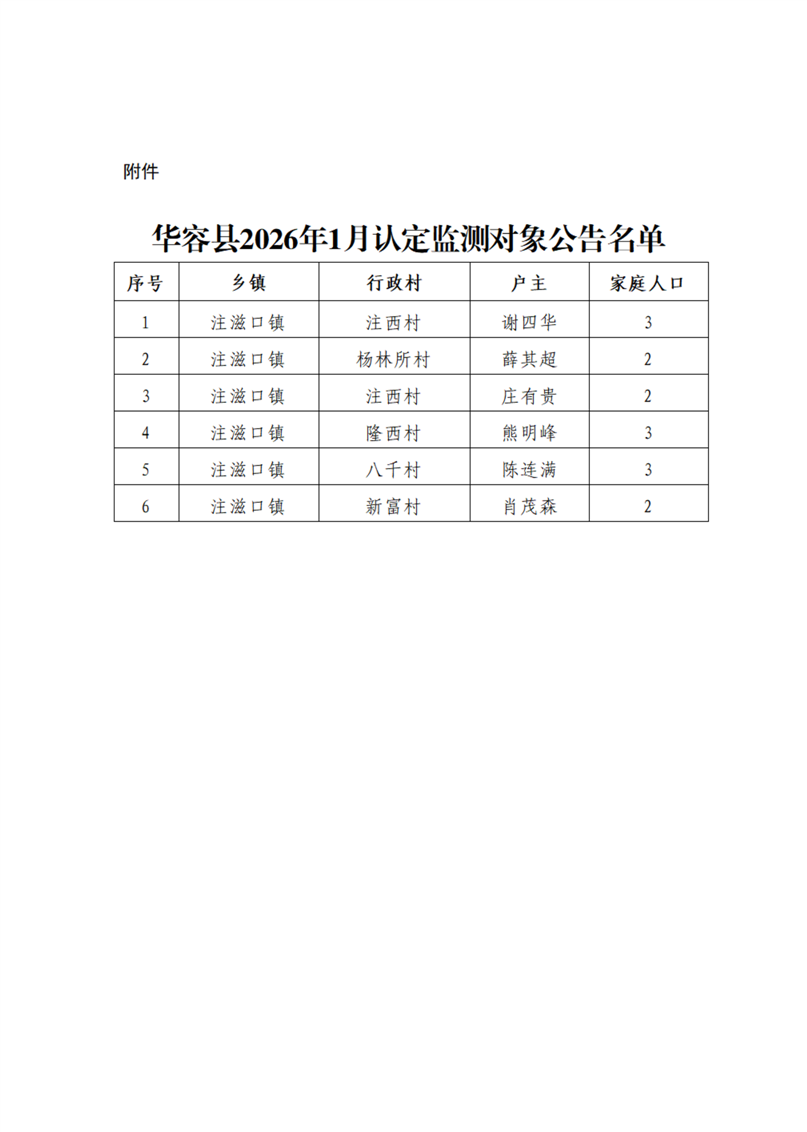 附件

华容县2026年1月认定监测对象公告名单

| 序号 | 乡镇 | 行政村 | 户主 | 家庭人口 |
|---|---|---|---|---|
| 1 | 注滋口镇 | 注西村 | 谢四华 | 3 |
| 2 | 注滋口镇 | 杨林所村 | 薛其超 | 2 |
| 3 | 注滋口镇 | 注西村 | 庄有贵 | 2 |
| 4 | 注滋口镇 | 隆西村 | 熊明峰 | 3 |
| 5 | 注滋口镇 | 八千村 | 陈连满 | 3 |
| 6 | 注滋口镇 | 新富村 | 肖茂森 | 2 |